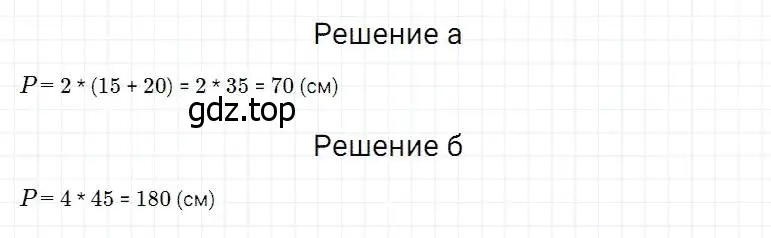 Решение а

$P = 2 * (15 + 20) = 2 * 35 = 70$ (см)

gdz.top

Решение б

$P = 4 * 45 = 180$ (см)